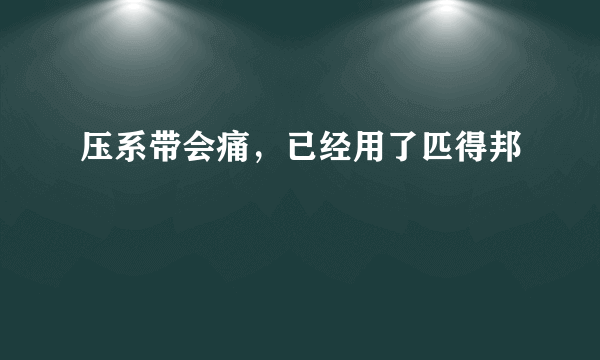 压系带会痛，已经用了匹得邦